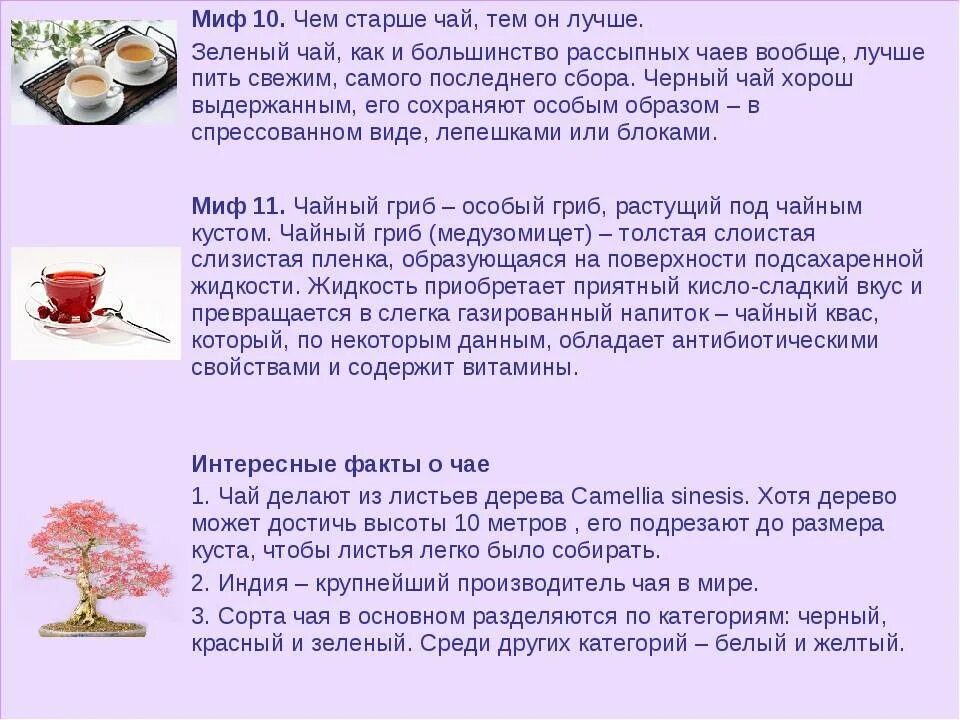 Миф 10. Чем старше чай, тем он лучше.

Зеленый чай, как и большинство рассыпных чаев вообще, лучше пить свежим, самого последнего сбора. Черный чай хорош выдержанным, его сохраняют особым образом – в спрессованном виде, лепешками или блоками.

Миф 11. Чайный гриб – особый гриб, растущий под чайным кустом. Чайный гриб (медузомицет) – толстая слоистая слизистая пленка, образующаяся на поверхности подсахаренной жидкости. Жидкость приобретает приятный кисло-сладкий вкус и превращается в слегка газированный напиток – чайный квас, который, по некоторым данным, обладает антибиотическими свойствами и содержит витамины.

Интересные факты о чае

1. Чай делают из листьев дерева Camellia sinesis. Хотя дерево может достичь высоты 10 метров , его подрезают до размера куста, чтобы листья легко было собирать.

2. Индия – крупнейший производитель чая в мире.

3. Сорта чая в основном разделяются по категориям: черный, красный и зеленый. Среди других категорий – белый и желтый.